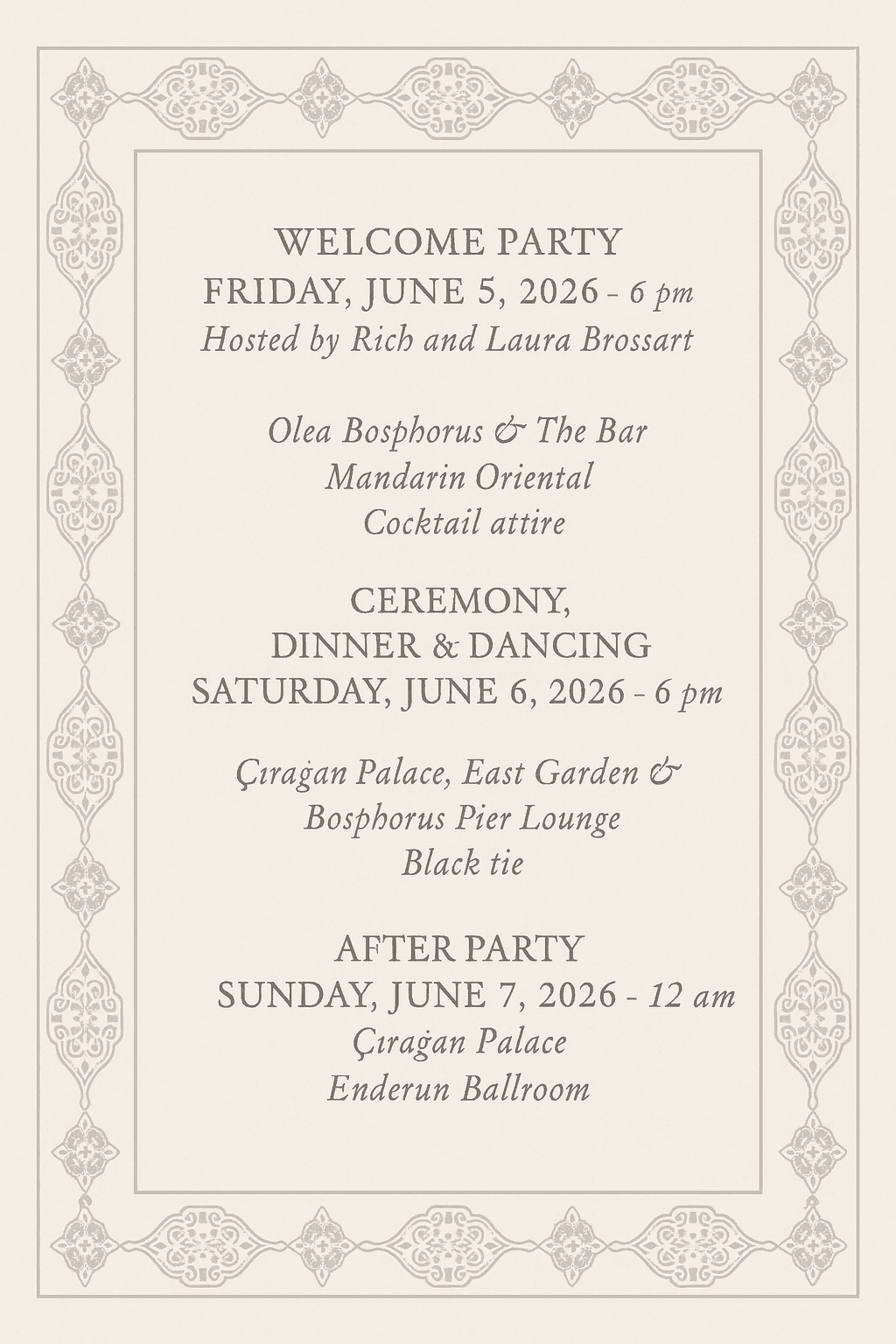 WELCOME PARTY
FRIDAY, JUNE 5, 2026 - 6 pm
Hosted by Rich and Laura Brossart

Olea Bosphorus & The Bar
Mandarin Oriental
Cocktail attire

CEREMONY,
DINNER & DANCING
SATURDAY, JUNE 6, 2026 - 6 pm

Çırağan Palace, East Garden &
Bosphorus Pier Lounge
Black tie

AFTER PARTY
SUNDAY, JUNE 7, 2026 - 12 am
Çırağan Palace
Enderun Ballroom